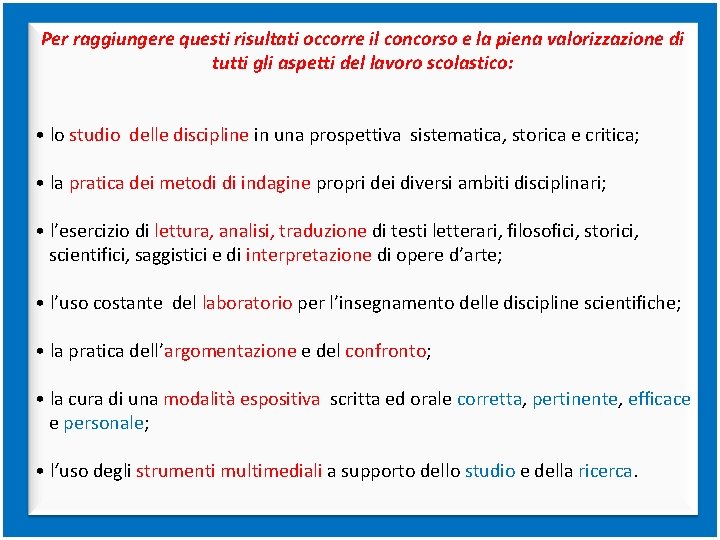 Per raggiungere questi risultati occorre il concorso e la piena valorizzazione di tutti gli aspetti del lavoro scolastico:

• lo studio delle discipline in una prospettiva sistematica, storica e critica;

• la pratica dei metodi di indagine propri dei diversi ambiti disciplinari;

• l'esercizio di lettura, analisi, traduzione di testi letterari, filosofici, storici, scientifici, saggistici e di interpretazione di opere d'arte;

• l'uso costante del laboratorio per l'insegnamento delle discipline scientifiche;

• la pratica dell'argomentazione e del confronto;

• la cura di una modalità espositiva scritta ed orale corretta, pertinente, efficace e personale;

• l'uso degli strumenti multimediali a supporto dello studio e della ricerca.